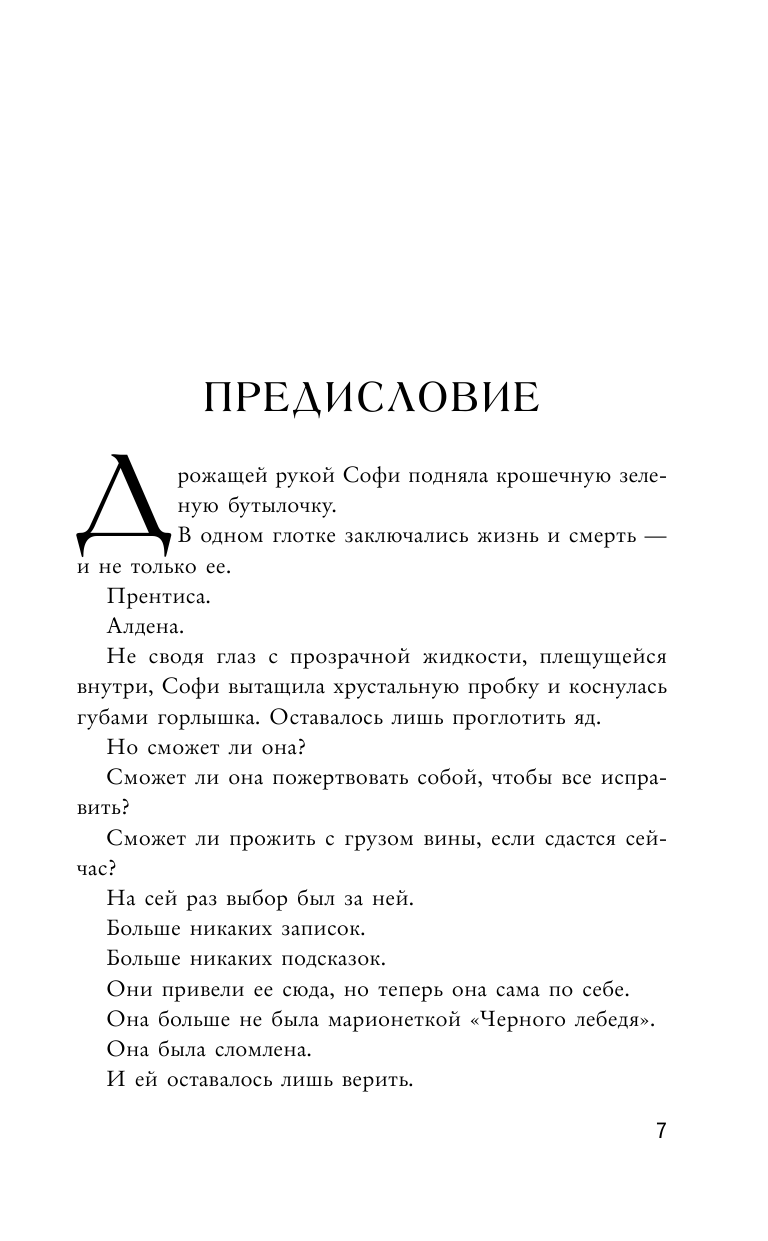 ПРЕДИСЛОВИЕ

Дрожащей рукой Софи подняла крошечную зеленую бутылочку.

В одном глотке заключались жизнь и смерть — и не только ее.

Прентиса.

Алдена.

Не сводя глаз с прозрачной жидкости, плещущейся внутри, Софи вытащила хрустальную пробку и коснулась губами горлышка. Оставалось лишь проглотить яд.

Но сможет ли она?

Сможет ли она пожертвовать собой, чтобы все исправить?

Сможет ли прожить с грузом вины, если сдастся сейчас?

На сей раз выбор был за ней.

Больше никаких записок.

Больше никаких подсказок.

Они привели ее сюда, но теперь она сама по себе.

Она больше не была марионеткой «Черного лебедя».

Она была сломлена.

И ей оставалось лишь верить.

7